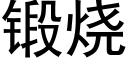 锻烧